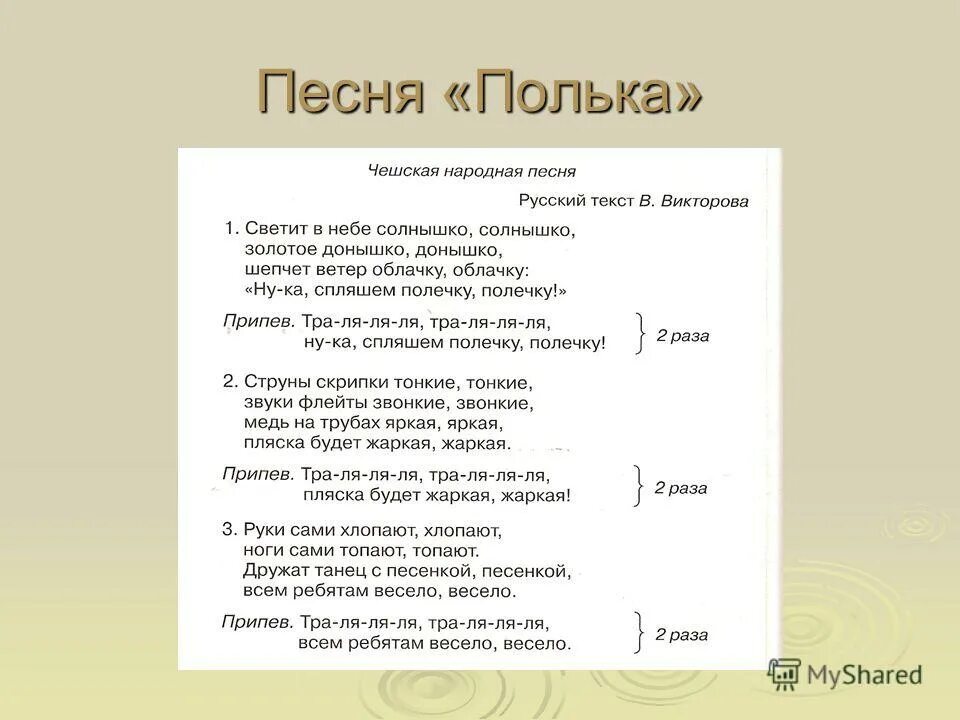 Песня «Полька»

Чешская народная песня

Русский текст В. Викторова

1. Светит в небе солнышко, солнышко,
золотое донышко, донышко,
шепчет ветер облачку, облачку:
«Ну-ка, спляшем полечку, полечку!»

Припев. Тра-ля-ля-ля, тра-ля-ля-ля,
ну-ка, спляшем полечку, полечку! } 2 раза

2. Струны скрипки тонкие, тонкие,
звуки флейты звонкие, звонкие,
медь на трубах яркая, яркая,
пляска будет жаркая, жаркая.

Припев. Тра-ля-ля-ля, тра-ля-ля-ля,
пляска будет жаркая, жаркая! } 2 раза

3. Руки сами хлопают, хлопают,
ноги сами топают, топают.
Дружат танец с песенкой, песенкой,
всем ребятам весело, весело.

Припев. Тра-ля-ля-ля, тра-ля-ля-ля,
всем ребятам весело, весело. } 2 раза

MyShared